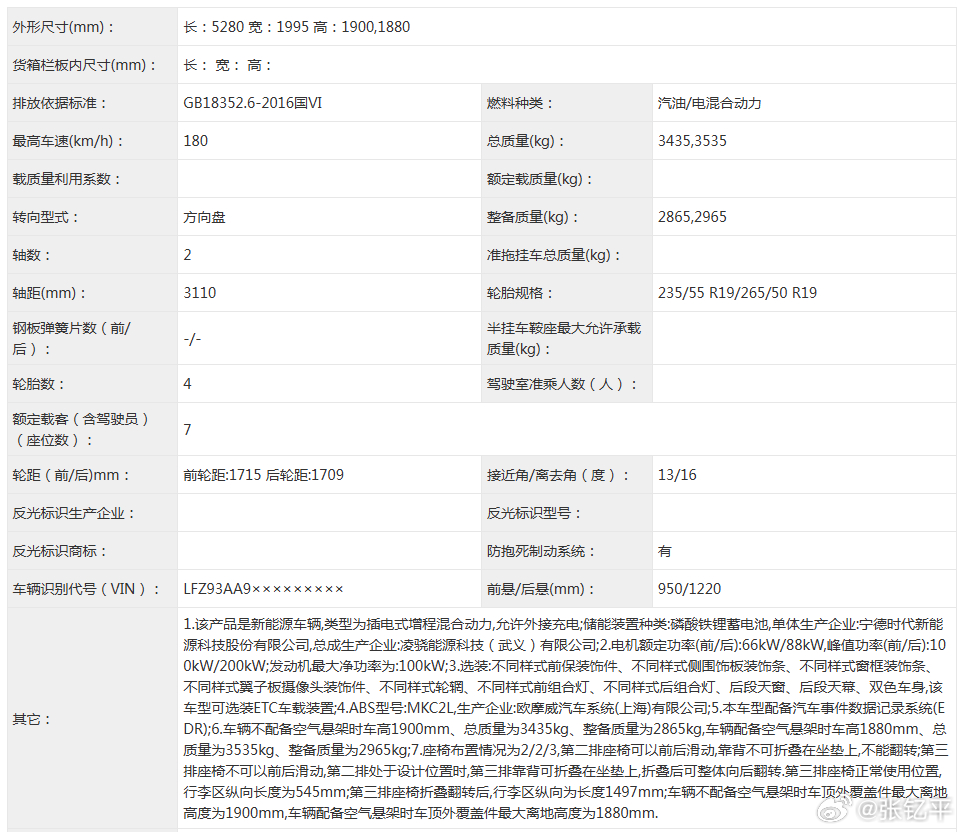 | 外形尺寸(mm)： | 长：5280 宽：1995 高：1900,1880 | | |
|---|---|---|---|
| 货箱栏板内尺寸(mm)： | 长： 宽： 高： | | |
| 排放依据标准： | GB18352.6-2016国VI | 燃料种类： | 汽油/电混合动力 |
| 最高车速(km/h)： | 180 | 总质量(kg)： | 3435,3535 |
| 载质量利用系数： | | 额定载质量(kg)： | |
| 转向型式： | 方向盘 | 整备质量(kg)： | 2865,2965 |
| 轴数： | 2 | 准拖挂车总质量(kg)： | |
| 轴距(mm)： | 3110 | 轮胎规格： | 235/55 R19/265/50 R19 |
| 钢板弹簧片数（前/后）： | -/- | 半挂车鞍座最大允许承载质量(kg)： | |
| 轮胎数： | 4 | 驾驶室准乘人数（人）： | |
| 额定载客（含驾驶员）（座位数）： | 7 | | |
| 轮距（前/后)mm： | 前轮距:1715 后轮距:1709 | 接近角/离去角（度）： | 13/16 |
| 反光标识生产企业： | | 反光标识型号： | |
| 反光标识商标： | | 防抱死制动系统： | 有 |
| 车辆识别代号（VIN）： | LFZ93AA9××××××××× | 前悬/后悬(mm)： | 950/1220 |
| 其它： | 1.该产品是新能源车辆,类型为插电式增程混合动力,允许外接充电;储能装置种类:磷酸铁锂蓄电池,单体生产企业:宁德时代新能源科技股份有限公司,总成生产企业:凌骁能源科技（武义）有限公司;2.电机额定功率(前/后):66kW/88kW,峰值功率(前/后):100kW/200kW;发动机最大净功率为:100kW;3.选装:不同样式前保装饰件、不同样式侧围饰板装饰条、不同样式窗框装饰条、不同样式翼子板摄像头装饰件、不同样式轮辋、不同样式前组合灯、不同样式后组合灯、后段天窗、后段天幕、双色车身,该车型可选装ETC车载装置;4.ABS型号:MKC2L,生产企业:欧摩威汽车系统(上海)有限公司;5.本车型配备汽车事件数据记录系统(EDR);6.车辆不配备空气悬架时车高1900mm、总质量为3435kg、整备质量为2865kg,车辆配备空气悬架时车高1880mm、总质量为3535kg、整备质量为2965kg;7.座椅布置情况为2/2/3,第二排座椅可以前后滑动,靠背不可折叠在坐垫上,不能翻转;第三排座椅不可以前后滑动,第二排处于设计位置时,第三排靠背可折叠在坐垫上,折叠后可整体向后翻转.第三排座椅正常使用位置,行李区纵向长度为545mm;第三排座椅折叠翻转后,行李区纵向为长度1497mm;车辆不配备空气悬架时车顶外覆盖件最大离地高度为1900mm,车辆配备空气悬架时车顶外覆盖件最大离地高度为1880mm. | | |

@张钇平